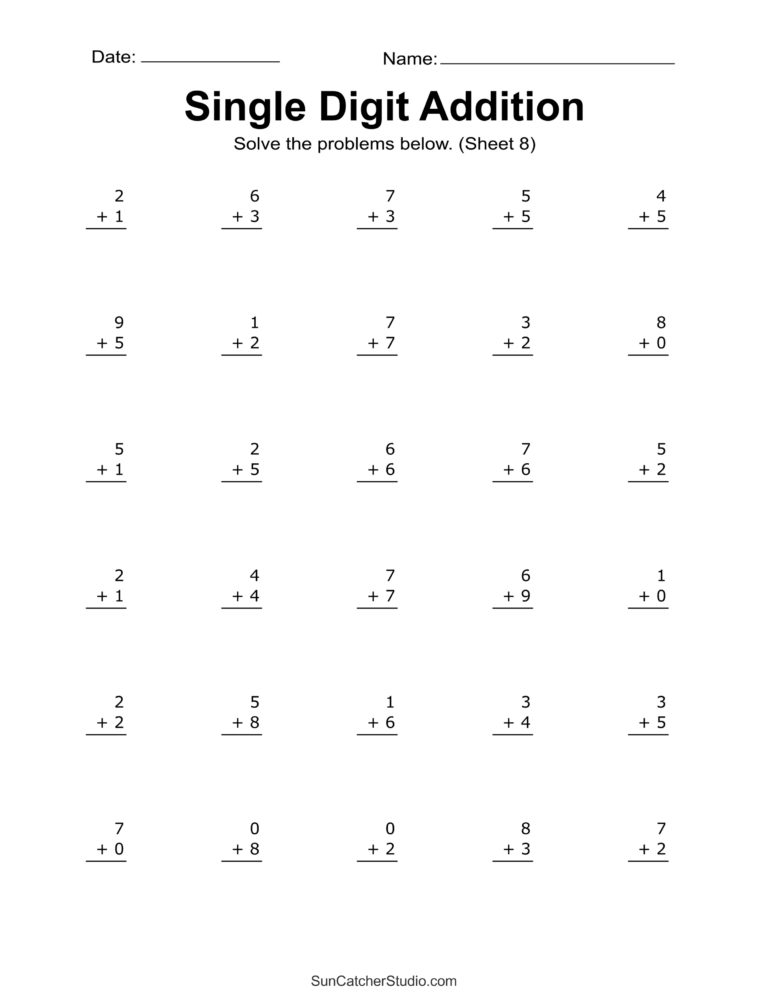 Date: ____ Name: ____

Single Digit Addition

Solve the problems below. (Sheet 8)

2
+ 1

6
+ 3

7
+ 3

5
+ 5

4
+ 5

9
+ 5

1
+ 2

7
+ 7

3
+ 2

8
+ 0

5
+ 1

2
+ 5

6
+ 6

7
+ 6

5
+ 2

2
+ 1

4
+ 4

7
+ 7

6
+ 9

1
+ 0

2
+ 2

5
+ 8

1
+ 6

3
+ 4

3
+ 5

7
+ 0

0
+ 8

0
+ 2

8
+ 3

7
+ 2

SunCatcherStudio.com